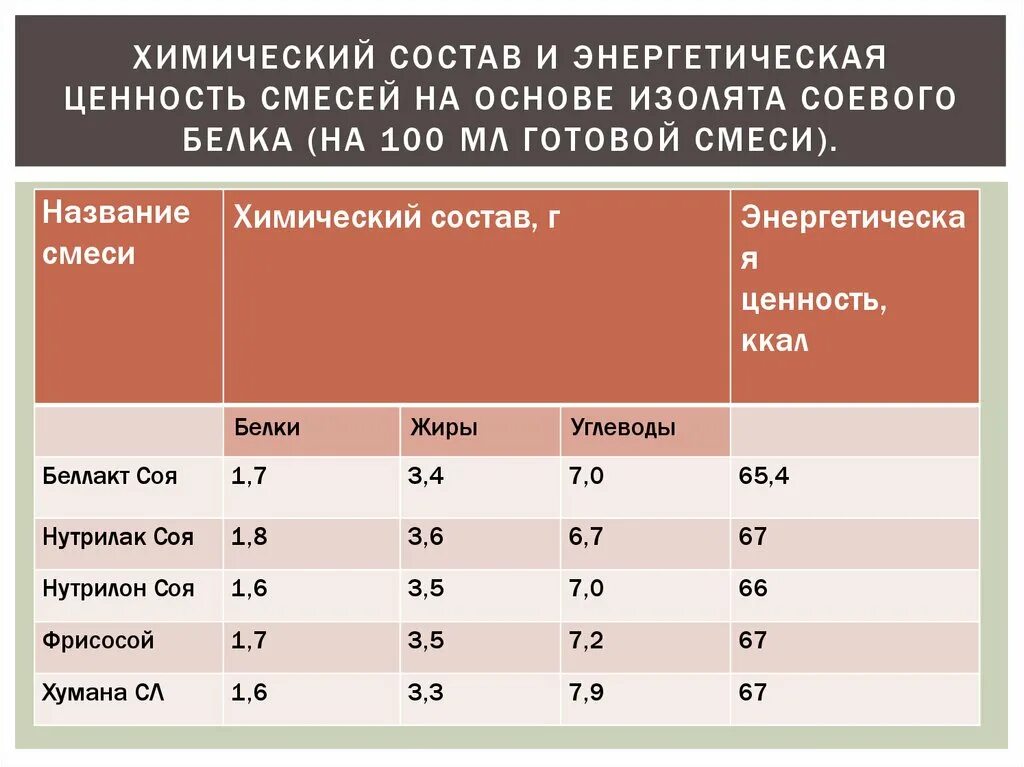 ХИМИЧЕСКИЙ СОСТАВ И ЭНЕРГЕТИЧЕСКАЯ ЦЕННОСТЬ СМЕСЕЙ НА ОСНОВЕ ИЗОЛЯТА СОЕВОГО БЕЛКА (НА 100 МЛ ГОТОВОЙ СМЕСИ).

| Название смеси | Химический состав, г | | | Энергетическая ценность, ккал |
|---|---|---|---|---|
| | Белки | Жиры | Углеводы | |
| Беллакт Соя | 1,7 | 3,4 | 7,0 | 65,4 |
| Нутрилак Соя | 1,8 | 3,6 | 6,7 | 67 |
| Нутрилон Соя | 1,6 | 3,5 | 7,0 | 66 |
| Фрисосой | 1,7 | 3,5 | 7,2 | 67 |
| Хумана СЛ | 1,6 | 3,3 | 7,9 | 67 |